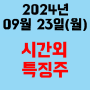 2024년
09월 23일(월)

시간외
특징주